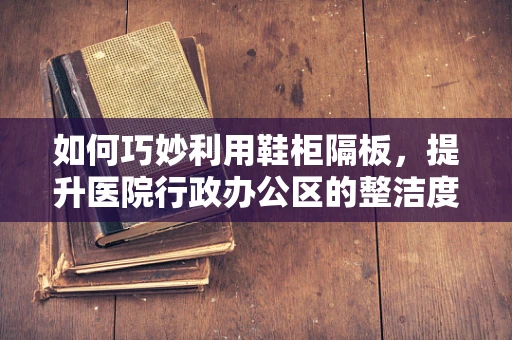 如何巧妙利用鞋柜隔板，提升医院行政办公区的整洁度